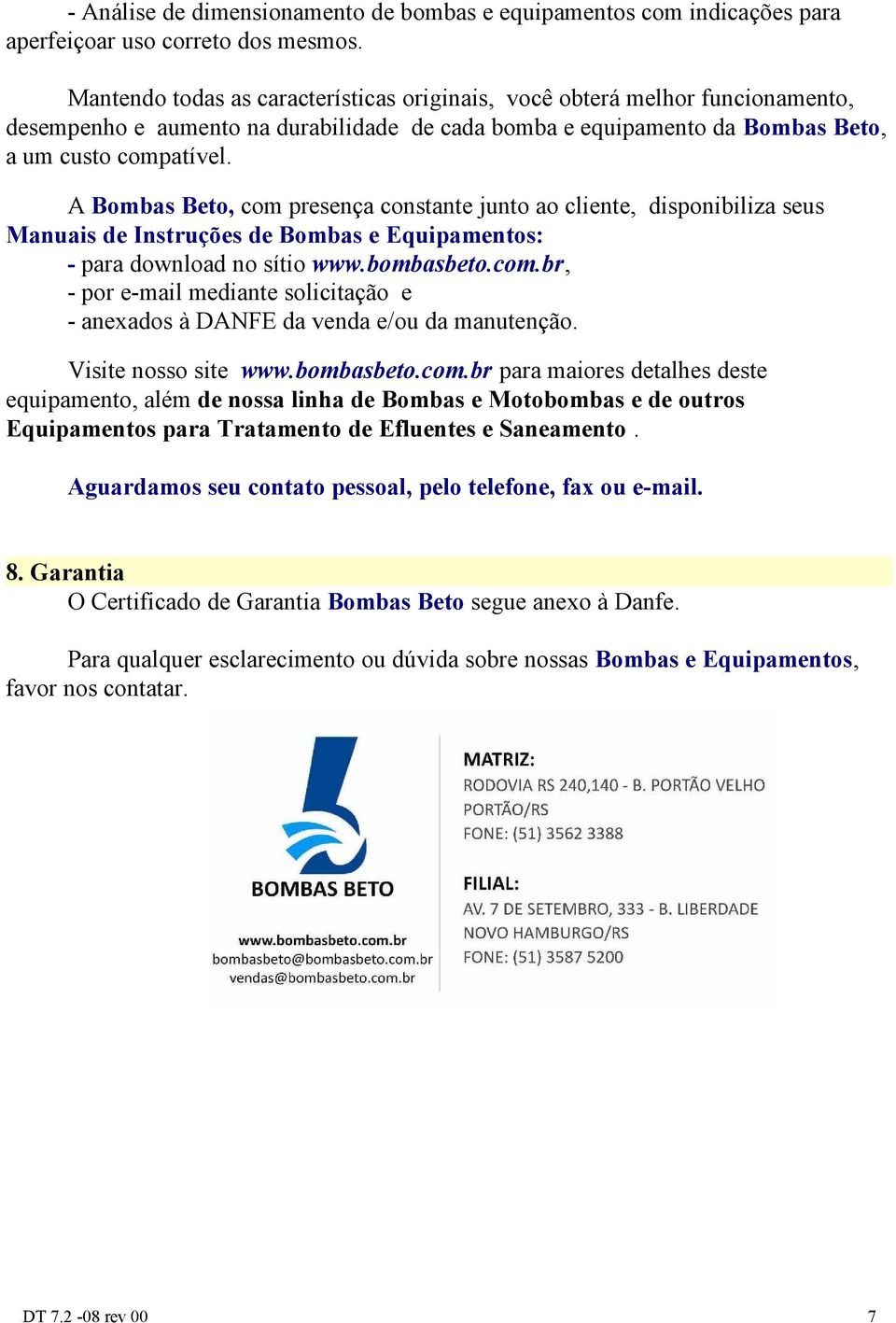 - Análise de dimensionamento de bombas e equipamentos com indicações para aperfeiçoar uso correto dos mesmos.

Mantendo todas as características originais, você obterá melhor funcionamento, desempenho e aumento na durabilidade de cada bomba e equipamento da Bombas Beto, a um custo compatível.

A Bombas Beto, com presença constante junto ao cliente, disponibiliza seus Manuais de Instruções de Bombas e Equipamentos:
- para download no sítio www.bombasbeto.com.br,
- por e-mail mediante solicitação e
- anexados à DANFE da venda e/ou da manutenção.

Visite nosso site www.bombasbeto.com.br para maiores detalhes deste equipamento, além de nossa linha de Bombas e Motobombas e de outros Equipamentos para Tratamento de Efluentes e Saneamento .

Aguardamos seu contato pessoal, pelo telefone, fax ou e-mail.

8. Garantia
O Certificado de Garantia Bombas Beto segue anexo à Danfe.

Para qualquer esclarecimento ou dúvida sobre nossas Bombas e Equipamentos, favor nos contatar.

BOMBAS BETO

www.bombasbeto.com.br
bombasbeto@bombasbeto.com.br
vendas@bombasbeto.com.br

MATRIZ:
RODOVIA RS 240,140 - B. PORTÃO VELHO
PORTÃO/RS
FONE: (51) 3562 3388

FILIAL:
AV. 7 DE SETEMBRO, 333 - B. LIBERDADE
NOVO HAMBURGO/RS
FONE: (51) 3587 5200

DT 7.2 -08 rev 00
7